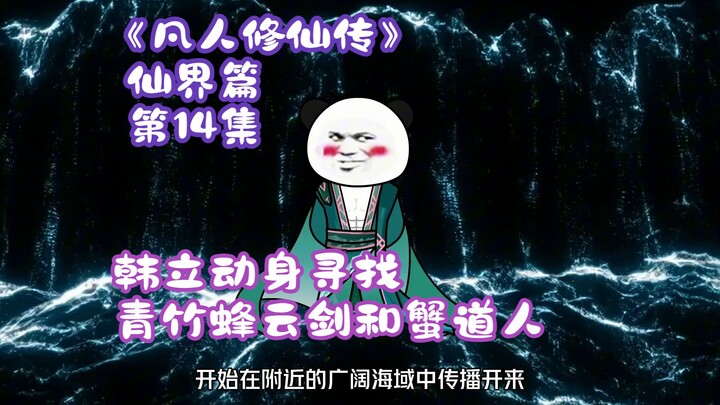 《凡人修仙传》
仙界篇
第14集

韩立动身寻找
青竹蜂云剑和蟹道人

开始在附近的广阔海域中传播开来